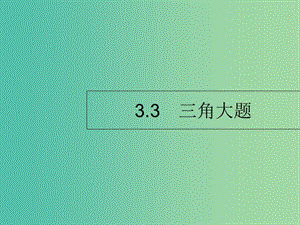 3.3　三角大题